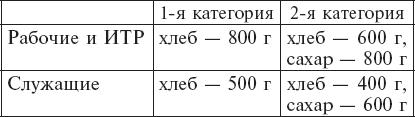 | | 1-я категория | 2-я категория |
|---|---|---|
| Рабочие и ИТР | хлеб — 800 г | хлеб — 600 г, сахар — 800 г |
| Служащие | хлеб — 500 г | хлеб — 400 г, сахар — 600 г |